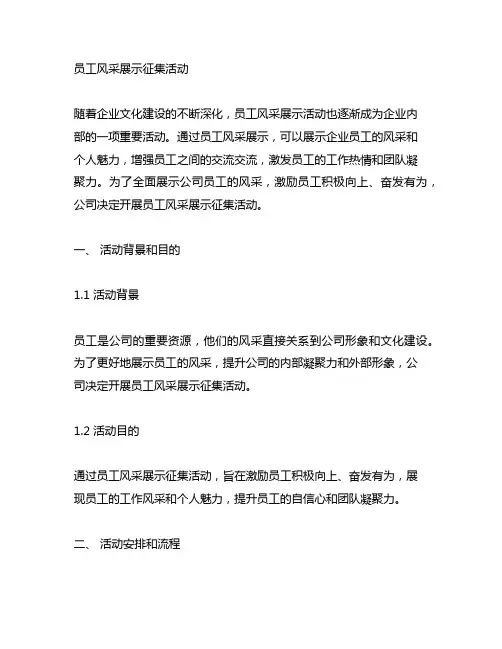 员工风采展示征集活动

随着企业文化建设的不断深化，员工风采展示活动也逐渐成为企业内部的一项重要活动。通过员工风采展示，可以展示企业员工的风采和个人魅力，增强员工之间的交流交流，激发员工的工作热情和团队凝聚力。为了全面展示公司员工的风采，激励员工积极向上、奋发有为，公司决定开展员工风采展示征集活动。

一、 活动背景和目的

1.1 活动背景

员工是公司的重要资源，他们的风采直接关系到公司形象和文化建设。为了更好地展示员工的风采，提升公司的内部凝聚力和外部形象，公司决定开展员工风采展示征集活动。

1.2 活动目的

通过员工风采展示征集活动，旨在激励员工积极向上、奋发有为，展现员工的工作风采和个人魅力，提升员工的自信心和团队凝聚力。

二、 活动安排和流程